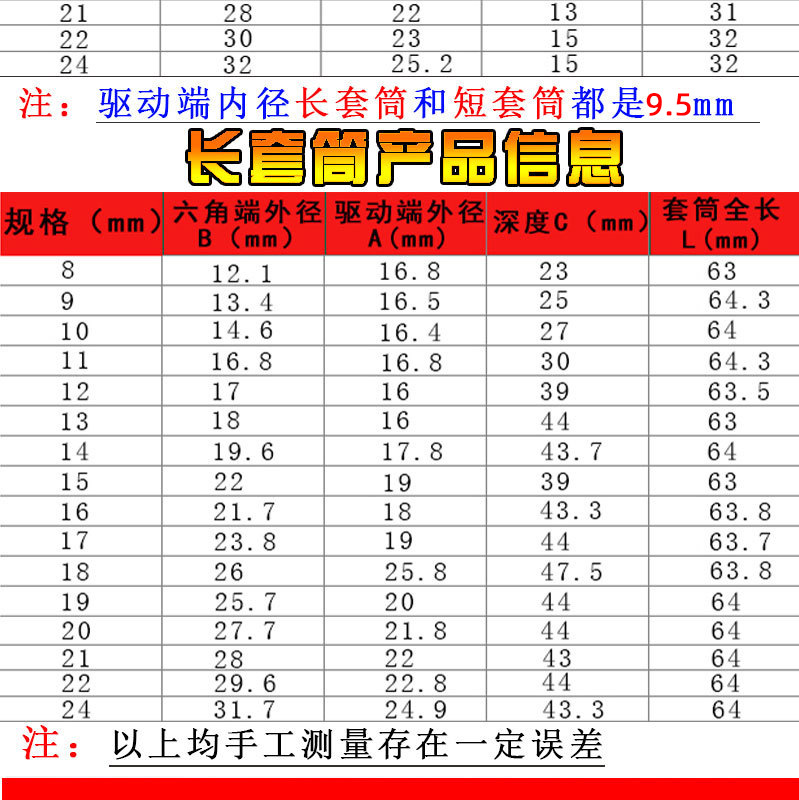 | 21 | 28 | 22 | 13 | 31 |
|---|---|---|---|---|
| 22 | 30 | 23 | 15 | 32 |
| 24 | 32 | 25.2 | 15 | 32 |

注：驱动端内径长套筒和短套筒都是9.5mm

长套筒产品信息

| 规格（mm） | 六角端外径 B（mm） | 驱动端外径 A（mm） | 深度C（mm） | 套筒全长 L（mm） |
|---|---|---|---|---|
| 8 | 12.1 | 16.8 | 23 | 63 |
| 9 | 13.4 | 16.5 | 25 | 64.3 |
| 10 | 14.6 | 16.4 | 27 | 64 |
| 11 | 16.8 | 16.8 | 30 | 64.3 |
| 12 | 17 | 16 | 39 | 63.5 |
| 13 | 18 | 16 | 44 | 63 |
| 14 | 19.6 | 17.8 | 43.7 | 64 |
| 15 | 22 | 19 | 39 | 63 |
| 16 | 21.7 | 18 | 43.3 | 63.8 |
| 17 | 23.8 | 19 | 44 | 63.7 |
| 18 | 26 | 25.8 | 47.5 | 63.8 |
| 19 | 25.7 | 20 | 44 | 64 |
| 20 | 27.7 | 21.8 | 44 | 64 |
| 21 | 28 | 22 | 43 | 64 |
| 22 | 29.6 | 22.8 | 44 | 64 |
| 24 | 31.7 | 24.9 | 43.3 | 64 |

注：以上均手工测量存在一定误差